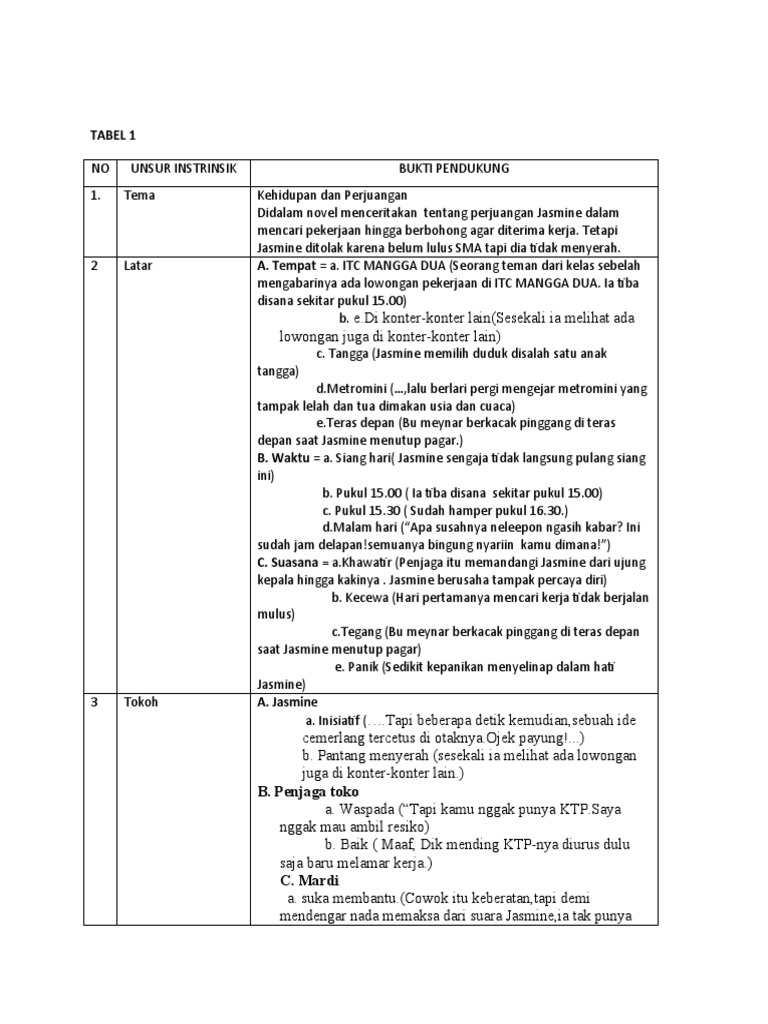 TABEL 1

| NO | UNSUR INSTRINSIK | BUKTI PENDUKUNG |
|---|---|---|
| 1. | Tema | Kehidupan dan Perjuangan Didalam novel menceritakan tentang perjuangan Jasmine dalam mencari pekerjaan hingga berbohong agar diterima kerja. Tetapi Jasmine ditolak karena belum lulus SMA tapi dia tidak menyerah. |
| 2 | Latar | A. Tempat = a. ITC MANGGA DUA (Seorang teman dari kelas sebelah mengabarinya ada lowongan pekerjaan di ITC MANGGA DUA. Ia tiba disana sekitar pukul 15.00) b. e.Di konter-konter lain(Sesekali ia melihat ada lowongan juga di konter-konter lain) c. Tangga (Jasmine memilih duduk disalah satu anak tangga) d.Metromini (...,lalu berlari pergi mengejar metromini yang tampak lelah dan tua dimakan usia dan cuaca) e.Teras depan (Bu meynar berkacak pinggang di teras depan saat Jasmine menutup pagar.) B. Waktu = a. Siang hari( Jasmine sengaja tidak langsung pulang siang ini) b. Pukul 15.00 ( Ia tiba disana sekitar pukul 15.00) c. Pukul 15.30 ( Sudah hamper pukul 16.30.) d.Malam hari ("Apa susahnya neleepon ngasih kabar? Ini sudah jam delapan!semuanya bingung nyariin kamu dimana!") C. Suasana = a.Khawatir (Penjaga itu memandangi Jasmine dari ujung kepala hingga kakinya . Jasmine berusaha tampak percaya diri) b. Kecewa (Hari pertamanya mencari kerja tidak berjalan mulus) c.Tegang (Bu meynar berkacak pinggang di teras depan saat Jasmine menutup pagar) e. Panik (Sedikit kepanikan menyelinap dalam hati Jasmine) |
| 3 | Tokoh | A. Jasmine a. Inisiatif (….Tapi beberapa detik kemudian,sebuah ide cemerlang tercetus di otaknya.Ojek payung!...) b. Pantang menyerah (sesekali ia melihat ada lowongan juga di konter-konter lain.) B. Penjaga toko a. Waspada ("Tapi kamu nggak punya KTP.Saya nggak mau ambil resiko) b. Baik ( Maaf, Dik mending KTP-nya diurus dulu saja baru melamar kerja.) C. Mardi a. suka membantu.(Cowok itu keberatan,tapi demi mendengar nada memaksa dari suara Jasmine,ia tak punya |